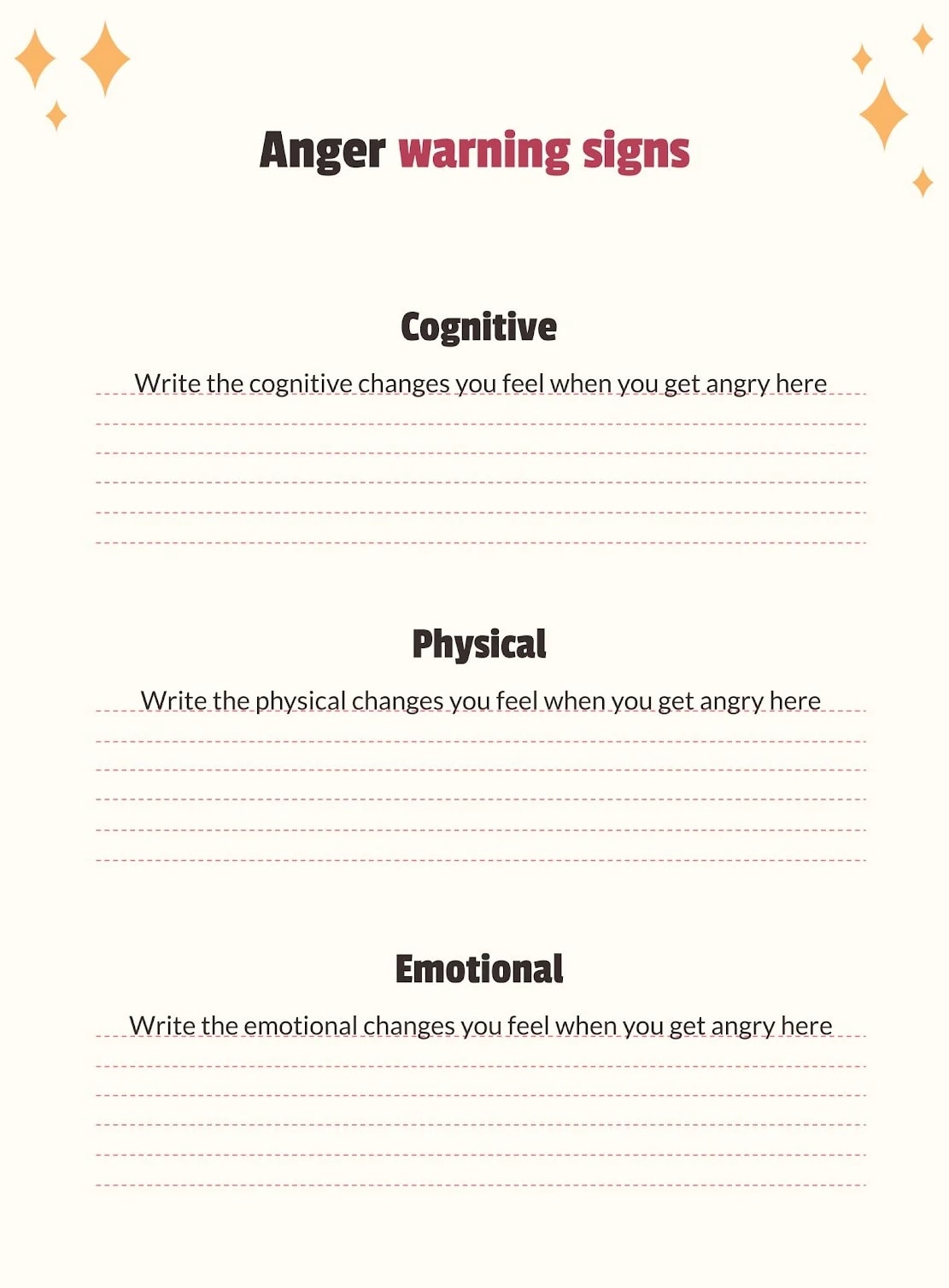 Anger warning signs

Cognitive

Write the cognitive changes you feel when you get angry here

Physical

Write the physical changes you feel when you get angry here

Emotional

Write the emotional changes you feel when you get angry here